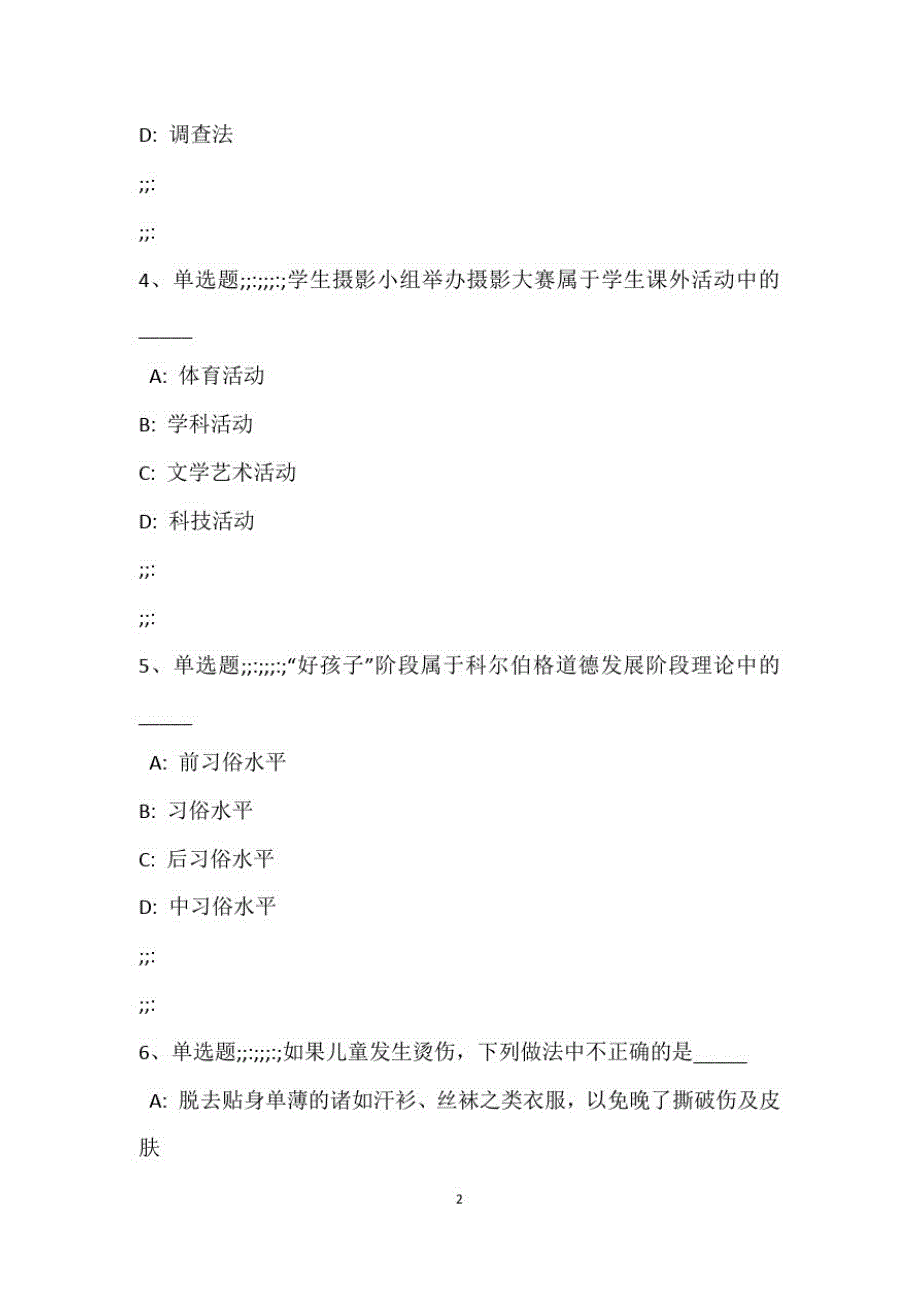 D: 调查法

;;:

;;:

4、单选题;;:;;;:;学生摄影小组举办摄影大赛属于学生课外活动中的_____

A: 体育活动

B: 学科活动

C: 文学艺术活动

D: 科技活动

;;:

;;:

5、单选题;;:;;;:;“好孩子”阶段属于科尔伯格道德发展阶段理论中的_____

A: 前习俗水平

B: 习俗水平

C: 后习俗水平

D: 中习俗水平

;;:

;;:

6、单选题;;:;;;:;如果儿童发生烫伤，下列做法中不正确的是_____

A: 脱去贴身单薄的诸如汗衫、丝袜之类衣服，以免晚了撕破伤及皮肤

2